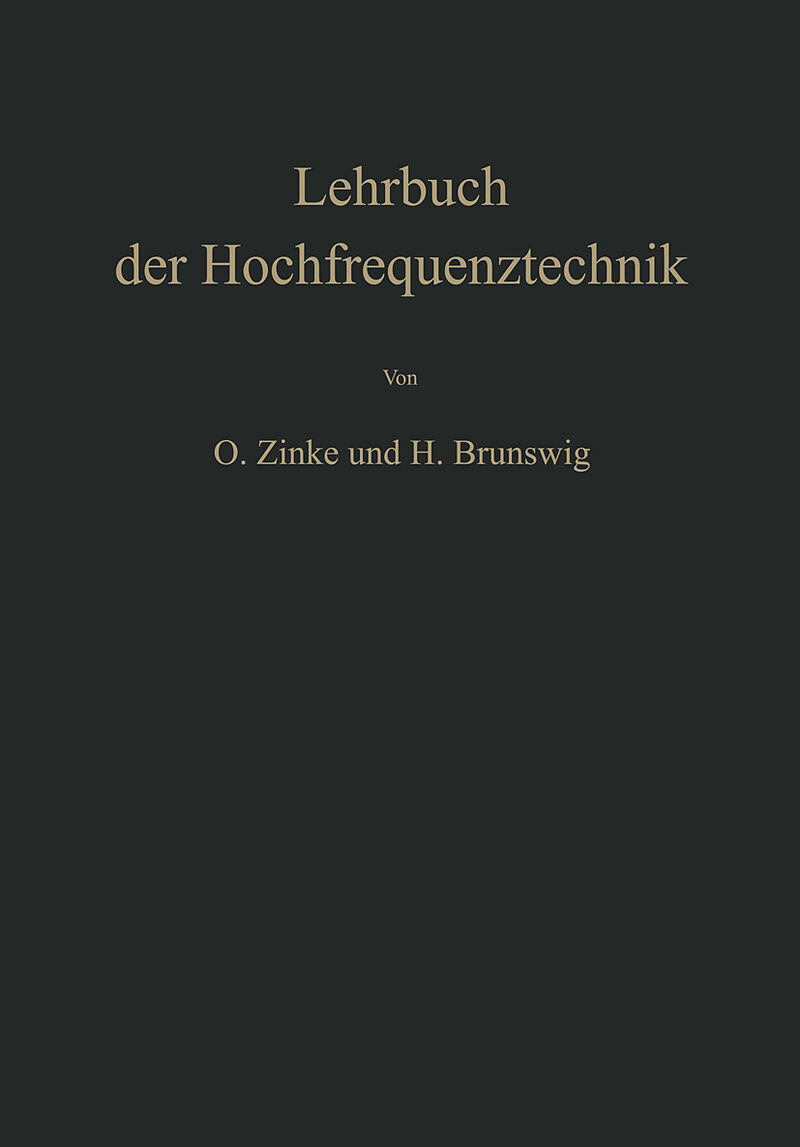 Lehrbuch
der Hochfrequenztechnik

Von

O. Zinke und H. Brunswig